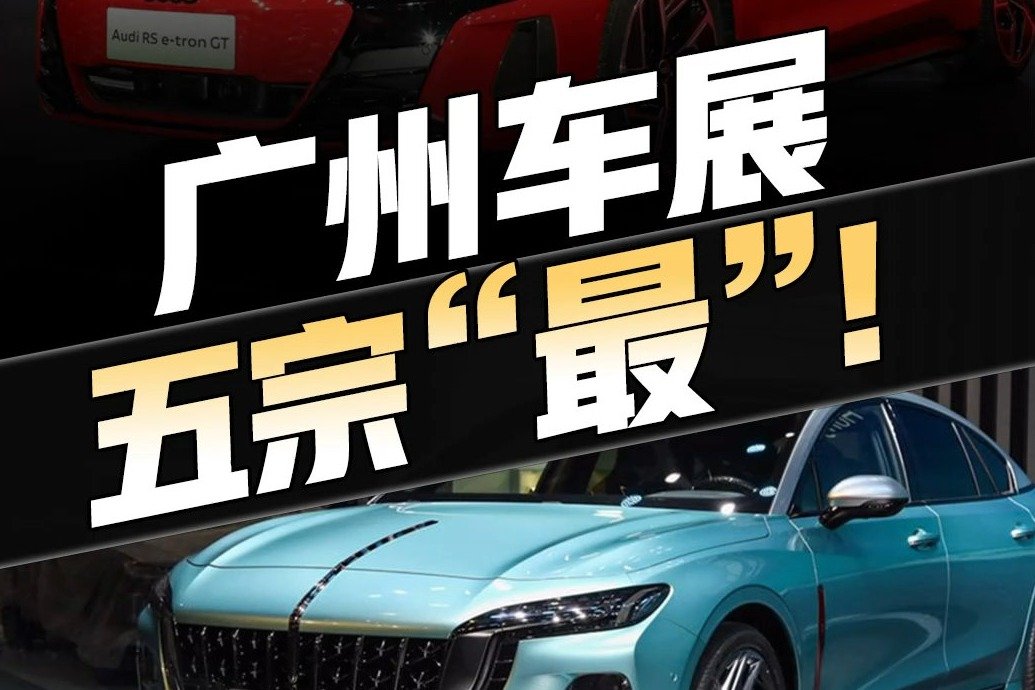 Audi RS e-tron GT

广州车展

五宗“最”！